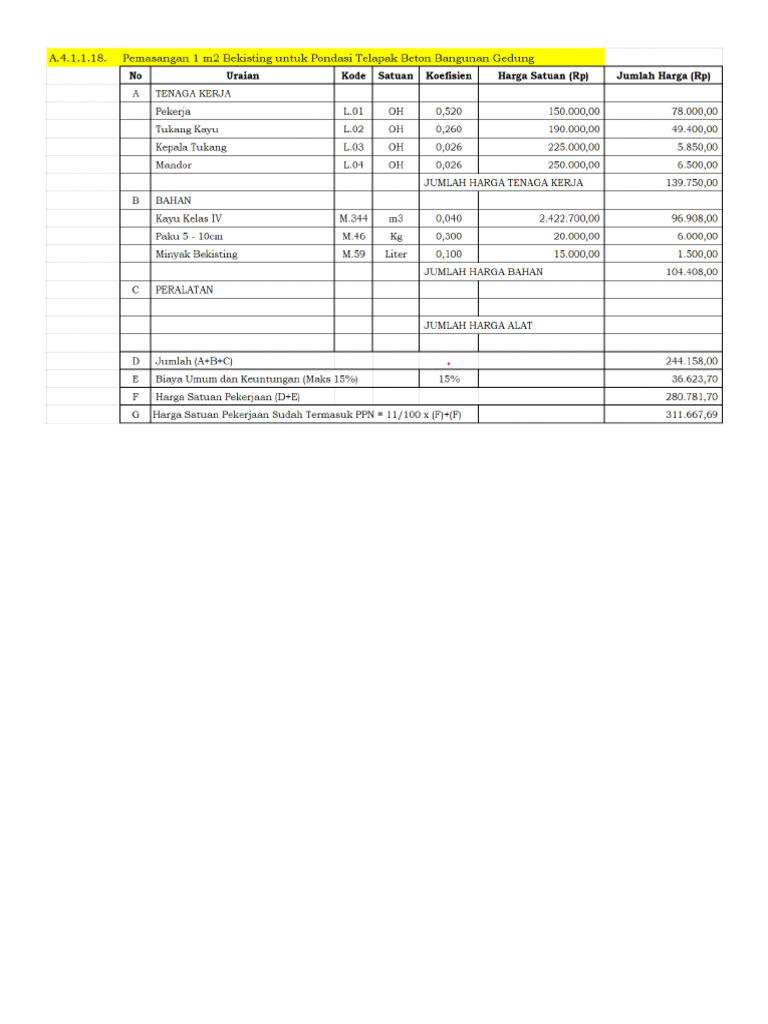 A.4.1.1.18. Pemasangan 1 m2 Bekisting untuk Pondasi Telapak Beton Bangunan Gedung

| No | Uraian | Kode | Satuan | Koefisien | Harga Satuan (Rp) | Jumlah Harga (Rp) |
|---|---|---|---|---|---|---|
| A | TENAGA KERJA | | | | | |
| | Pekerja | L.01 | OH | 0,520 | 150.000,00 | 78.000,00 |
| | Tukang Kayu | L.02 | OH | 0,260 | 190.000,00 | 49.400,00 |
| | Kepala Tukang | L.03 | OH | 0,026 | 225.000,00 | 5.850,00 |
| | Mandor | L.04 | OH | 0,026 | 250.000,00 | 6.500,00 |
| | | | | JUMLAH HARGA TENAGA KERJA | | 139.750,00 |
| B | BAHAN | | | | | |
| | Kayu Kelas IV | M.344 | m3 | 0,040 | 2.422.700,00 | 96.908,00 |
| | Paku 5 - 10cm | M.46 | Kg | 0,300 | 20.000,00 | 6.000,00 |
| | Minyak Bekisting | M.59 | Liter | 0,100 | 15.000,00 | 1.500,00 |
| | | | | JUMLAH HARGA BAHAN | | 104.408,00 |
| C | PERALATAN | | | | | |
| | | | | | | |
| | | | | JUMLAH HARGA ALAT | | |
| | | | | | | |
| D | Jumlah (A+B+C) | | | | | 244.158,00 |
| E | Biaya Umum dan Keuntungan (Maks 15%) | | | 15% | | 36.623,70 |
| F | Harga Satuan Pekerjaan (D+E) | | | | | 280.781,70 |
| G | Harga Satuan Pekerjaan Sudah Termasuk PPN = 11/100 x (F)+(F) | | | | | 311.667,69 |